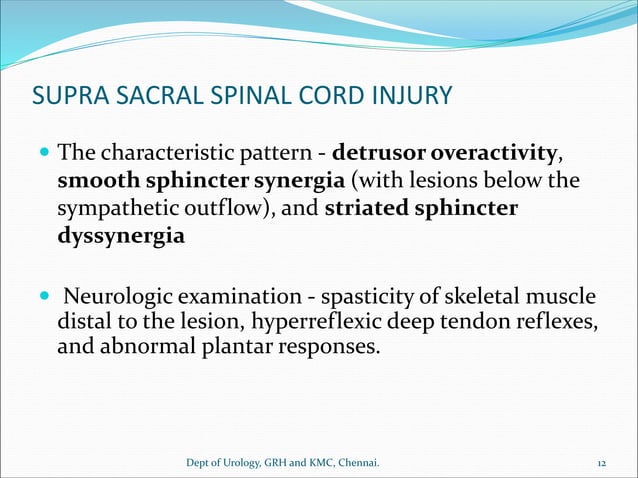 SUPRA SACRAL SPINAL CORD INJURY

The characteristic pattern - detrusor overactivity, smooth sphincter synergia (with lesions below the sympathetic outflow), and striated sphincter dyssynergia

Neurologic examination - spasticity of skeletal muscle distal to the lesion, hyperreflexic deep tendon reflexes, and abnormal plantar responses.

Dept of Urology, GRH and KMC, Chennai.

12